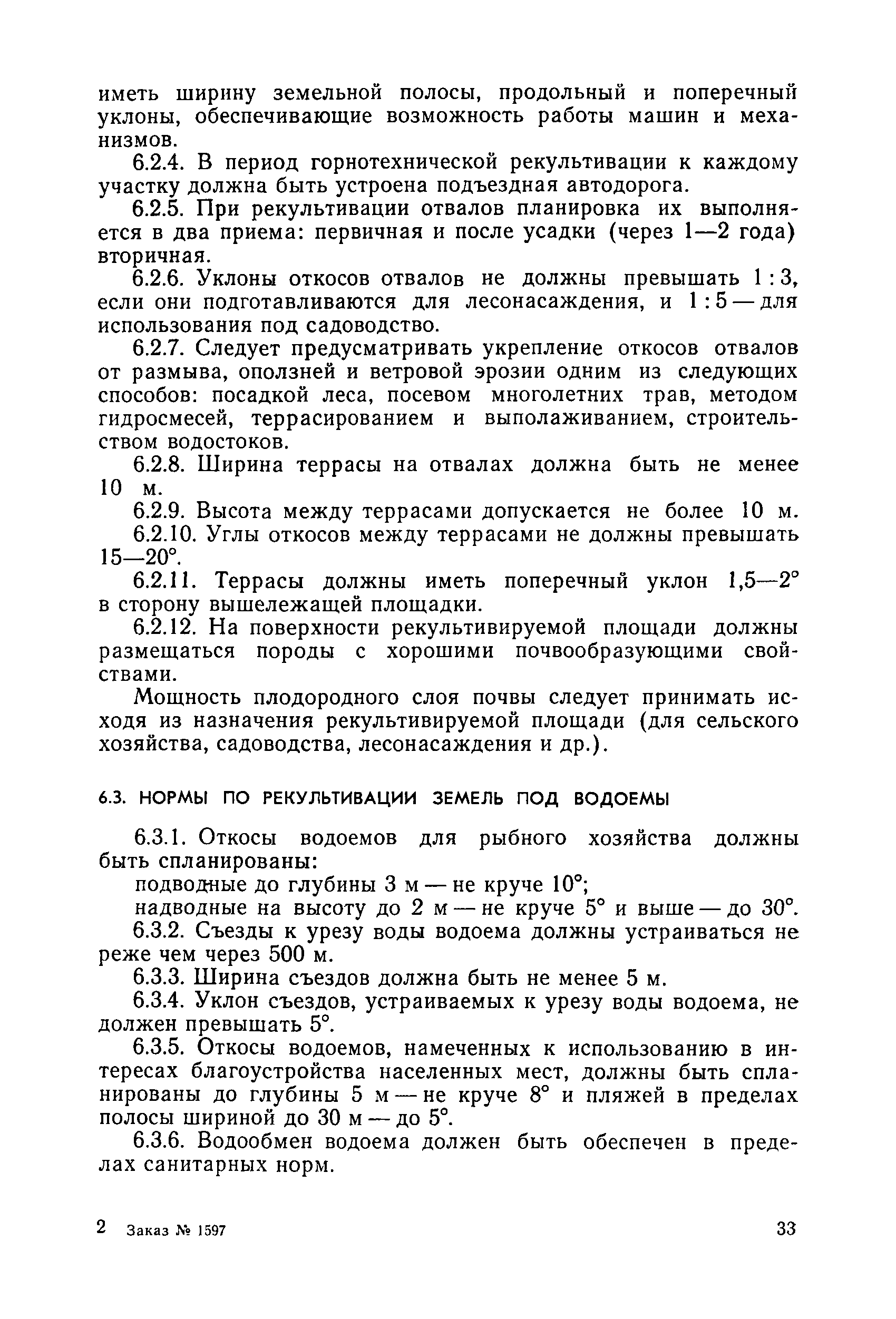 иметь ширину земельной полосы, продольный и поперечный уклоны, обеспечивающие возможность работы машин и механизмов.

6.2.4. В период горнотехнической рекультивации к каждому участку должна быть устроена подъездная автодорога.

6.2.5. При рекультивации отвалов планировка их выполняется в два приема: первичная и после усадки (через 1—2 года) вторичная.

6.2.6. Уклоны откосов отвалов не должны превышать 1 : 3, если они подготавливаются для лесонасаждения, и 1 : 5 — для использования под садоводство.

6.2.7. Следует предусматривать укрепление откосов отвалов от размыва, оползней и ветровой эрозии одним из следующих способов: посадкой леса, посевом многолетних трав, методом гидросмесей, террасированием и выполаживанием, строительством водостоков.

6.2.8. Ширина террасы на отвалах должна быть не менее 10 м.

6.2.9. Высота между террасами допускается не более 10 м.

6.2.10. Углы откосов между террасами не должны превышать 15—20°.

6.2.11. Террасы должны иметь поперечный уклон 1,5—2° в сторону вышележащей площадки.

6.2.12. На поверхности рекультивируемой площади должны размещаться породы с хорошими почвообразующими свойствами.

Мощность плодородного слоя почвы следует принимать исходя из назначения рекультивируемой площади (для сельского хозяйства, садоводства, лесонасаждения и др.).

6.3. НОРМЫ ПО РЕКУЛЬТИВАЦИИ ЗЕМЕЛЬ ПОД ВОДОЕМЫ

6.3.1. Откосы водоемов для рыбного хозяйства должны быть спланированы:

подводные до глубины 3 м — не круче 10°;

надводные на высоту до 2 м — не круче 5° и выше — до 30°.

6.3.2. Съезды к урезу воды водоема должны устраиваться не реже чем через 500 м.

6.3.3. Ширина съездов должна быть не менее 5 м.

6.3.4. Уклон съездов, устраиваемых к урезу воды водоема, не должен превышать 5°.

6.3.5. Откосы водоемов, намеченных к использованию в интересах благоустройства населенных мест, должны быть спланированы до глубины 5 м — не круче 8° и пляжей в пределах полосы шириной до 30 м — до 5°.

6.3.6. Водообмен водоема должен быть обеспечен в пределах санитарных норм.

2 Заказ № 1597 33